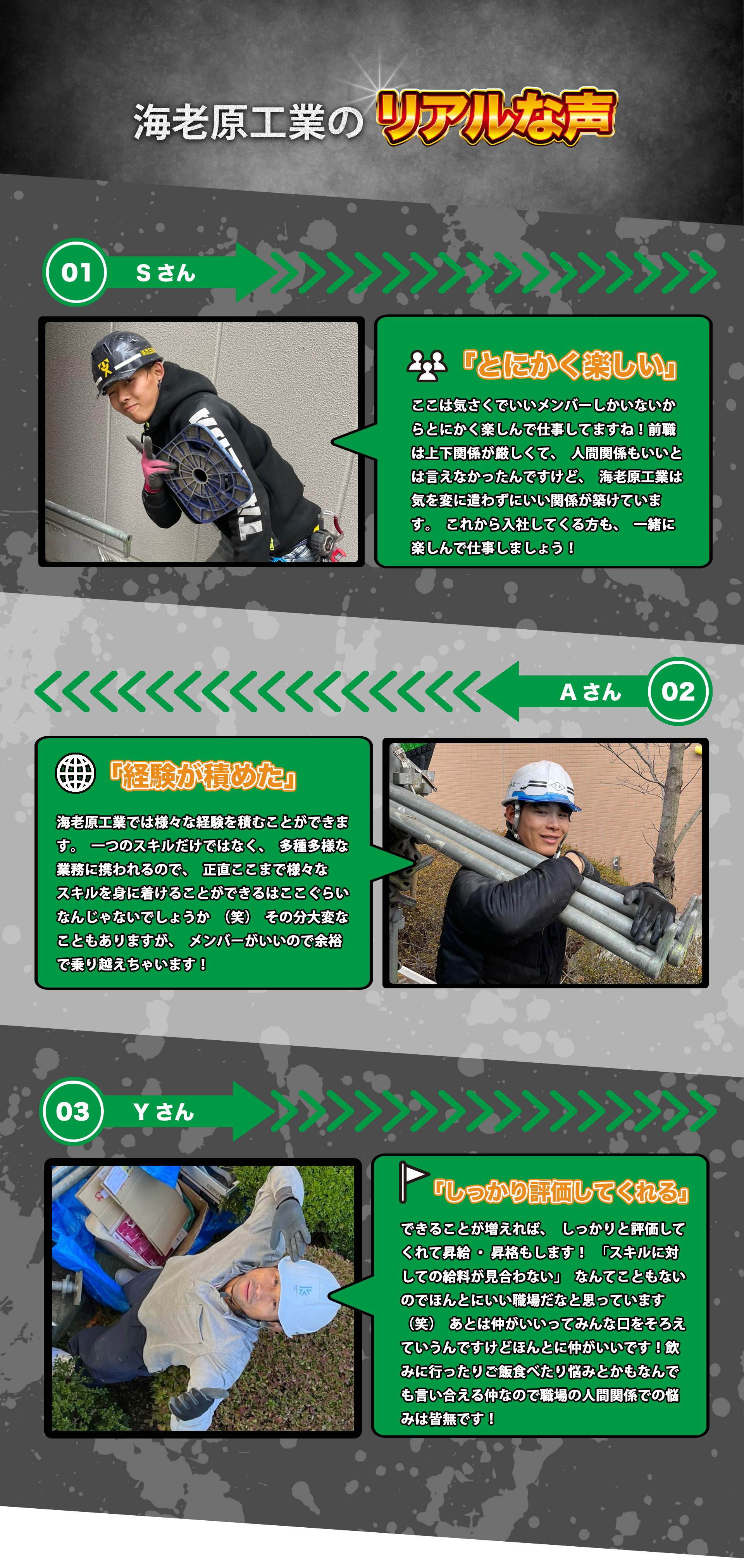 海老原工業のリアルな声

01 Sさん

「とにかく楽しい」

ここは気さくでいいメンバーしかいないからとにかく楽しんで仕事してますね！前職は上下関係が厳しくて、人間関係もいいとは言えなかったんですけど、海老原工業は気を変に遣わずにいい関係が築けています。これから入社してくる方も、一緒に楽しんで仕事しましょう！

Aさん 02

「経験が積めた」

海老原工業では様々な経験を積むことができます。一つのスキルだけではなく、多種多様な業務に携われるので、正直ここまで様々なスキルを身に着けることができるはここぐらいなんじゃないでしょうか（笑）その分大変なこともありますが、メンバーがいいので余裕で乗り越えちゃいます！

03 Yさん

「しっかり評価してくれる」

できることが増えれば、しっかりと評価してくれて昇給・昇格もします！「スキルに対しての給料が見合わない」なんてこともないのでほんとにいい職場だなと思っています（笑）あとは仲がいいってみんな口をそろえていうんですけどほんとに仲がいいです！飲みに行ったりご飯食べたり悩みとかもなんでも言い合える仲なので職場の人間関係での悩みは皆無です！